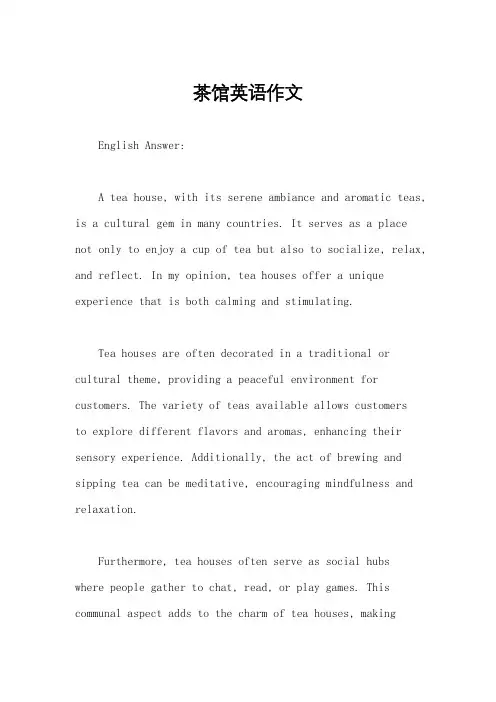 茶馆英语作文

English Answer:

A tea house, with its serene ambiance and aromatic teas, is a cultural gem in many countries. It serves as a place not only to enjoy a cup of tea but also to socialize, relax, and reflect. In my opinion, tea houses offer a unique experience that is both calming and stimulating.

Tea houses are often decorated in a traditional or cultural theme, providing a peaceful environment for customers. The variety of teas available allows customers to explore different flavors and aromas, enhancing their sensory experience. Additionally, the act of brewing and sipping tea can be meditative, encouraging mindfulness and relaxation.

Furthermore, tea houses often serve as social hubs where people gather to chat, read, or play games. This communal aspect adds to the charm of tea houses, making